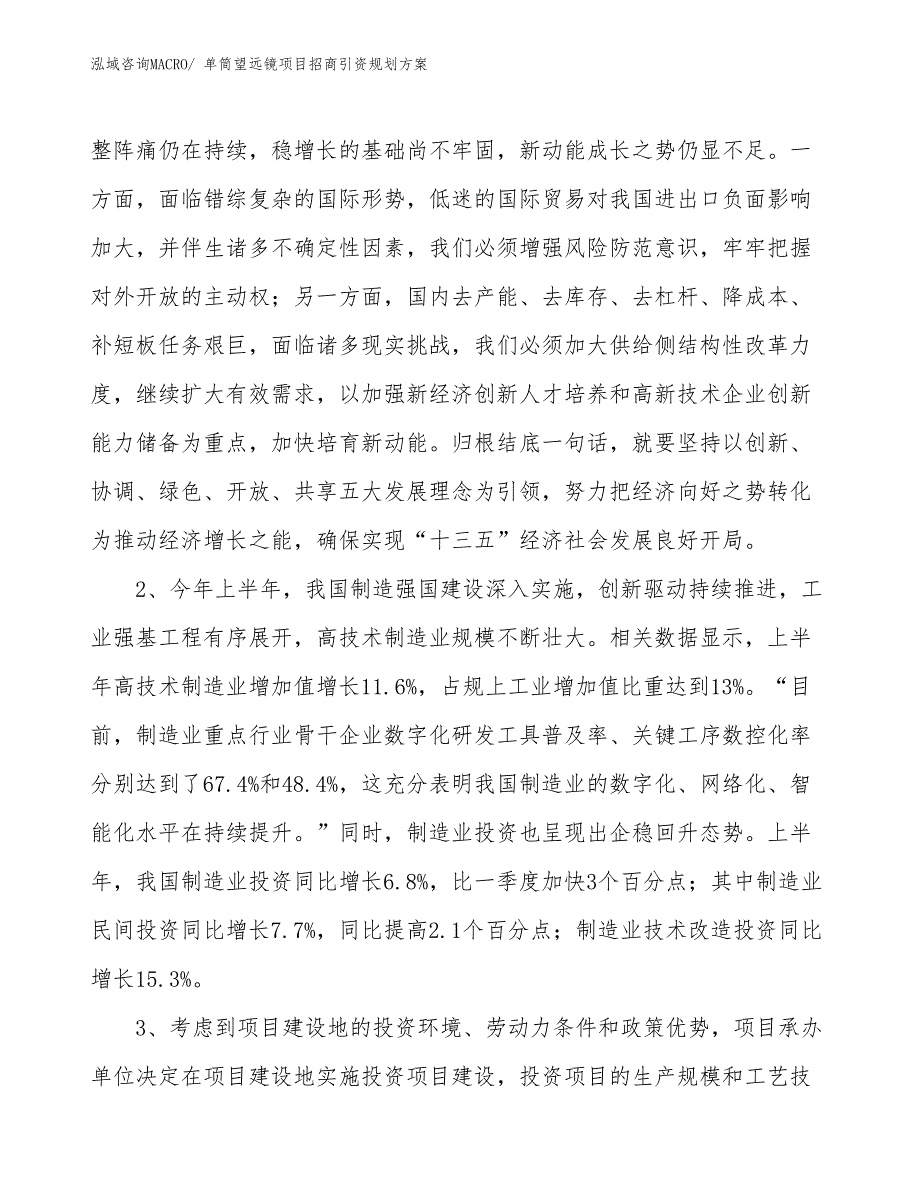 泓域咨询MACRO/ 单筒望远镜项目招商引资规划方案

整阵痛仍在持续，稳增长的基础尚不牢固，新动能成长之势仍显不足。一方面，面临错综复杂的国际形势，低迷的国际贸易对我国进出口负面影响加大，并伴生诸多不确定性因素，我们必须增强风险防范意识，牢牢把握对外开放的主动权；另一方面，国内去产能、去库存、去杠杆、降成本、补短板任务艰巨，面临诸多现实挑战，我们必须加大供给侧结构性改革力度，继续扩大有效需求，以加强新经济创新人才培养和高新技术企业创新能力储备为重点，加快培育新动能。归根结底一句话，就要坚持以创新、协调、绿色、开放、共享五大发展理念为引领，努力把经济向好之势转化为推动经济增长之能，确保实现“十三五”经济社会发展良好开局。

2、今年上半年，我国制造强国建设深入实施，创新驱动持续推进，工业强基工程有序展开，高技术制造业规模不断壮大。相关数据显示，上半年高技术制造业增加值增长11.6%，占规上工业增加值比重达到13%。“目前，制造业重点行业骨干企业数字化研发工具普及率、关键工序数控化率分别达到了67.4%和48.4%，这充分表明我国制造业的数字化、网络化、智能化水平在持续提升。”同时，制造业投资也呈现出企稳回升态势。上半年，我国制造业投资同比增长6.8%，比一季度加快3个百分点；其中制造业民间投资同比增长7.7%，同比提高2.1个百分点；制造业技术改造投资同比增长15.3%。

3、考虑到项目建设地的投资环境、劳动力条件和政策优势，项目承办单位决定在项目建设地实施投资项目建设，投资项目的生产规模和工艺技